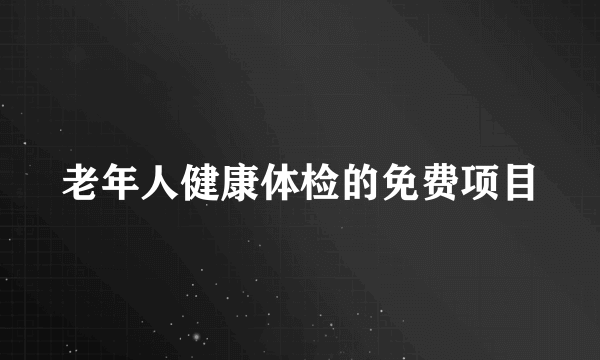 老年人健康体检的免费项目